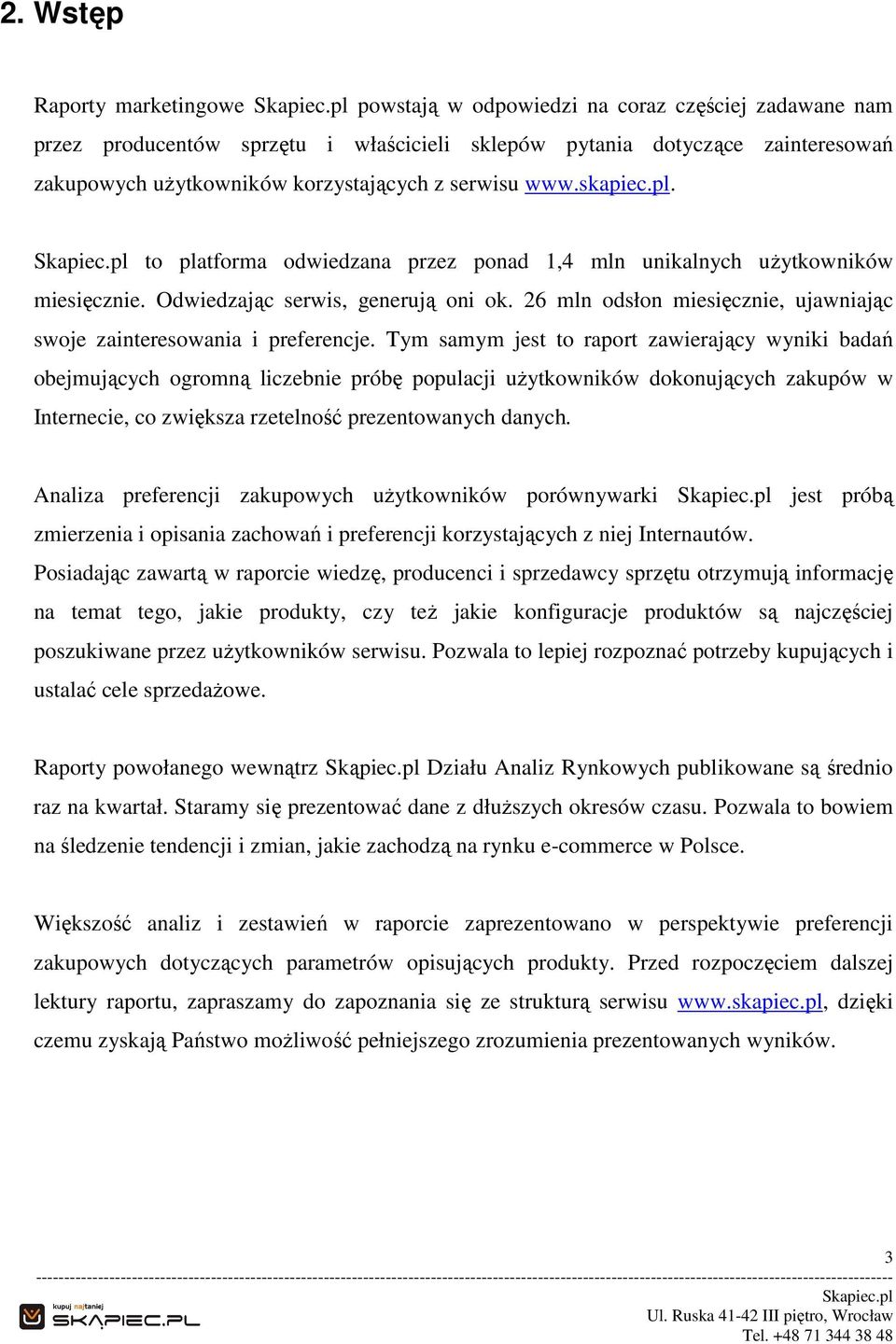 2. Wstęp

Raporty marketingowe Skapiec.pl powstają w odpowiedzi na coraz częściej zadawane nam przez producentów sprzętu i właścicieli sklepów pytania dotyczące zainteresowań zakupowych użytkowników korzystających z serwisu www.skapiec.pl.

Skapiec.pl to platforma odwiedzana przez ponad 1,4 mln unikalnych użytkowników miesięcznie. Odwiedzając serwis, generują oni ok. 26 mln odsłon miesięcznie, ujawniając swoje zainteresowania i preferencje. Tym samym jest to raport zawierający wyniki badań obejmujących ogromną liczebnie próbę populacji użytkowników dokonujących zakupów w Internecie, co zwiększa rzetelność prezentowanych danych.

Analiza preferencji zakupowych użytkowników porównywarki Skapiec.pl jest próbą zmierzenia i opisania zachowań i preferencji korzystających z niej Internautów.
Posiadając zawartą w raporcie wiedzę, producenci i sprzedawcy sprzętu otrzymują informację na temat tego, jakie produkty, czy też jakie konfiguracje produktów są najczęściej poszukiwane przez użytkowników serwisu. Pozwala to lepiej rozpoznać potrzeby kupujących i ustalać cele sprzedażowe.

Raporty powołanego wewnątrz Skąpiec.pl Działu Analiz Rynkowych publikowane są średnio raz na kwartał. Staramy się prezentować dane z dłuższych okresów czasu. Pozwala to bowiem na śledzenie tendencji i zmian, jakie zachodzą na rynku e-commerce w Polsce.

Większość analiz i zestawień w raporcie zaprezentowano w perspektywie preferencji zakupowych dotyczących parametrów opisujących produkty. Przed rozpoczęciem dalszej lektury raportu, zapraszamy do zapoznania się ze strukturą serwisu www.skapiec.pl, dzięki czemu zyskają Państwo możliwość pełniejszego zrozumienia prezentowanych wyników.

3

kupuj najtaniej
SKĄPIEC.PL

Skapiec.pl
Ul. Ruska 41-42 III piętro, Wrocław
Tel. +48 71 344 38 48